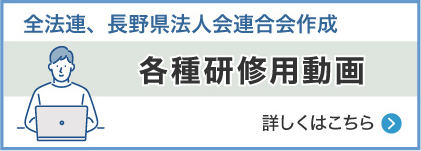 全法連、長野県法人会連合会作成

各種研修用動画

詳しくはこちら